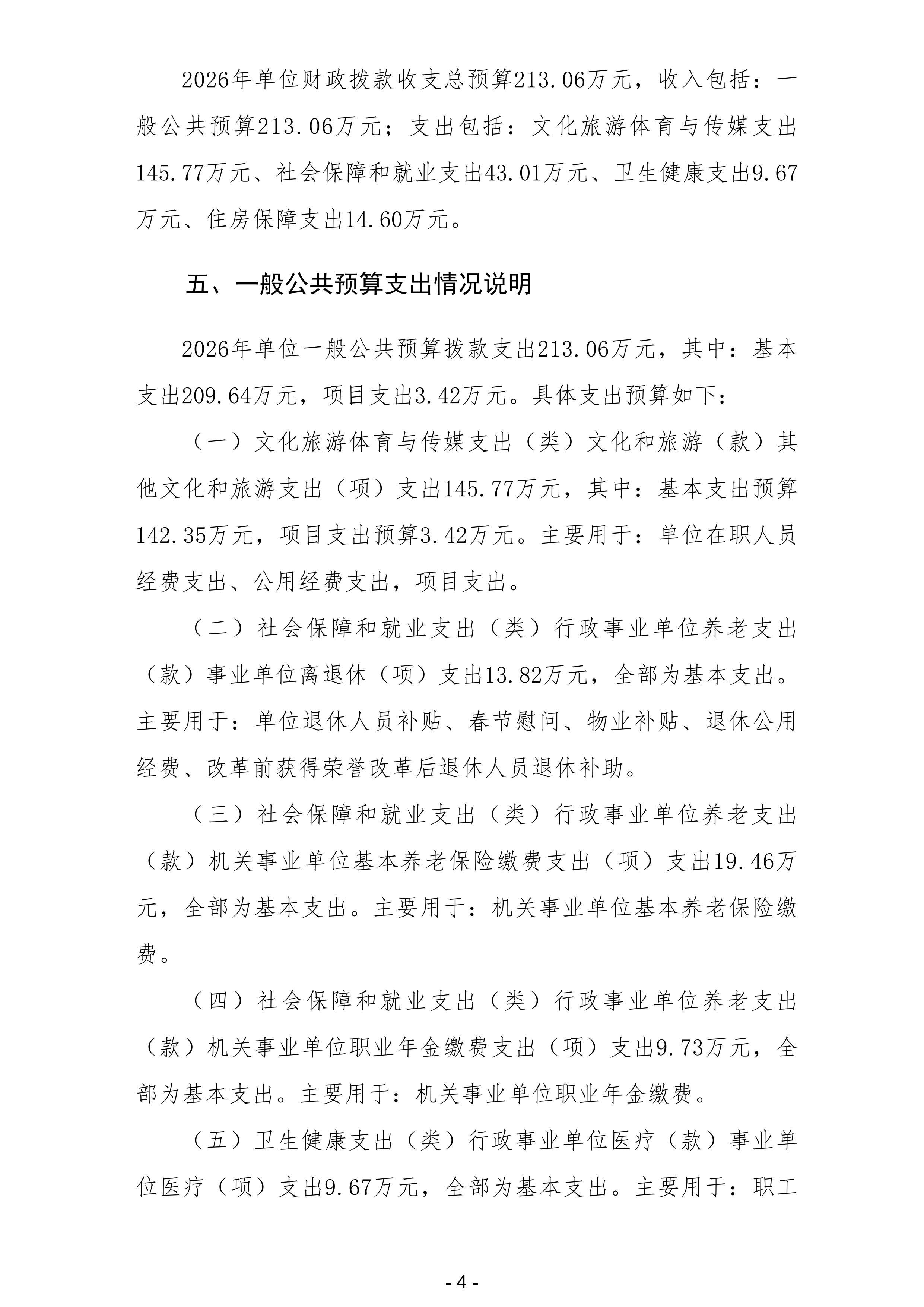 2026年单位财政拨款收支总预算213.06万元，收入包括：一般公共预算213.06万元；支出包括：文化旅游体育与传媒支出145.77万元、社会保障和就业支出43.01万元、卫生健康支出9.67万元、住房保障支出14.60万元。

五、一般公共预算支出情况说明

2026年单位一般公共预算拨款支出213.06万元，其中：基本支出209.64万元，项目支出3.42万元。具体支出预算如下：

（一）文化旅游体育与传媒支出（类）文化和旅游（款）其他文化和旅游支出（项）支出145.77万元，其中：基本支出预算142.35万元，项目支出预算3.42万元。主要用于：单位在职人员经费支出、公用经费支出，项目支出。

（二）社会保障和就业支出（类）行政事业单位养老支出（款）事业单位离退休（项）支出13.82万元，全部为基本支出。主要用于：单位退休人员补贴、春节慰问、物业补贴、退休公用经费、改革前获得荣誉改革后退休人员退休补助。

（三）社会保障和就业支出（类）行政事业单位养老支出（款）机关事业单位基本养老保险缴费支出（项）支出19.46万元，全部为基本支出。主要用于：机关事业单位基本养老保险缴费。

（四）社会保障和就业支出（类）行政事业单位养老支出（款）机关事业单位职业年金缴费支出（项）支出9.73万元，全部为基本支出。主要用于：机关事业单位职业年金缴费。

（五）卫生健康支出（类）行政事业单位医疗（款）事业单位医疗（项）支出9.67万元，全部为基本支出。主要用于：职工

- 4 -